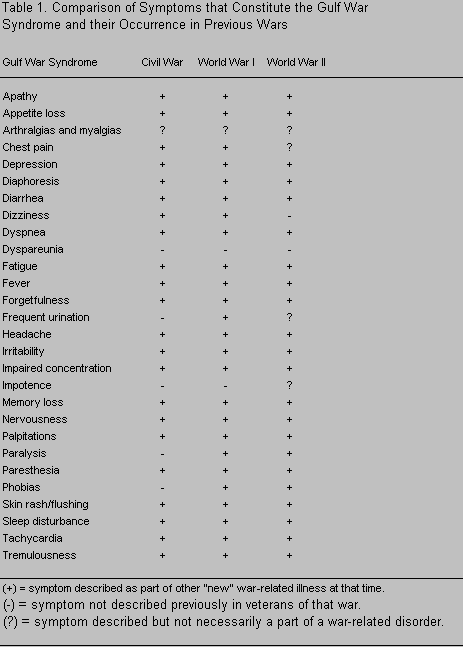 Table 1. Comparison of Symptoms that Constitute the Gulf War Syndrome and their Occurrence in Previous Wars

| Gulf War Syndrome | Civil War | World War I | World War II |
|---|---|---|---|
| Apathy | + | + | + |
| Appetite loss | + | + | + |
| Arthralgias and myalgias | ? | ? | ? |
| Chest pain | + | + | ? |
| Depression | + | + | + |
| Diaphoresis | + | + | + |
| Diarrhea | + | + | + |
| Dizziness | + | + | - |
| Dyspnea | + | + | + |
| Dyspareunia | - | - | - |
| Fatigue | + | + | + |
| Fever | + | + | + |
| Forgetfulness | + | + | + |
| Frequent urination | - | + | ? |
| Headache | + | + | + |
| Irritability | + | + | + |
| Impaired concentration | + | + | + |
| Impotence | - | - | ? |
| Memory loss | + | + | + |
| Nervousness | + | + | + |
| Palpitations | + | + | + |
| Paralysis | - | + | + |
| Paresthesia | + | + | + |
| Phobias | - | + | + |
| Skin rash/flushing | + | + | + |
| Sleep disturbance | + | + | + |
| Tachycardia | + | + | + |
| Tremulousness | + | + | + |

(+) = symptom described as part of other "new" war-related illness at that time.
(-) = symptom not described previously in veterans of that war.
(?) = symptom described but not necessarily a part of a war-related disorder.